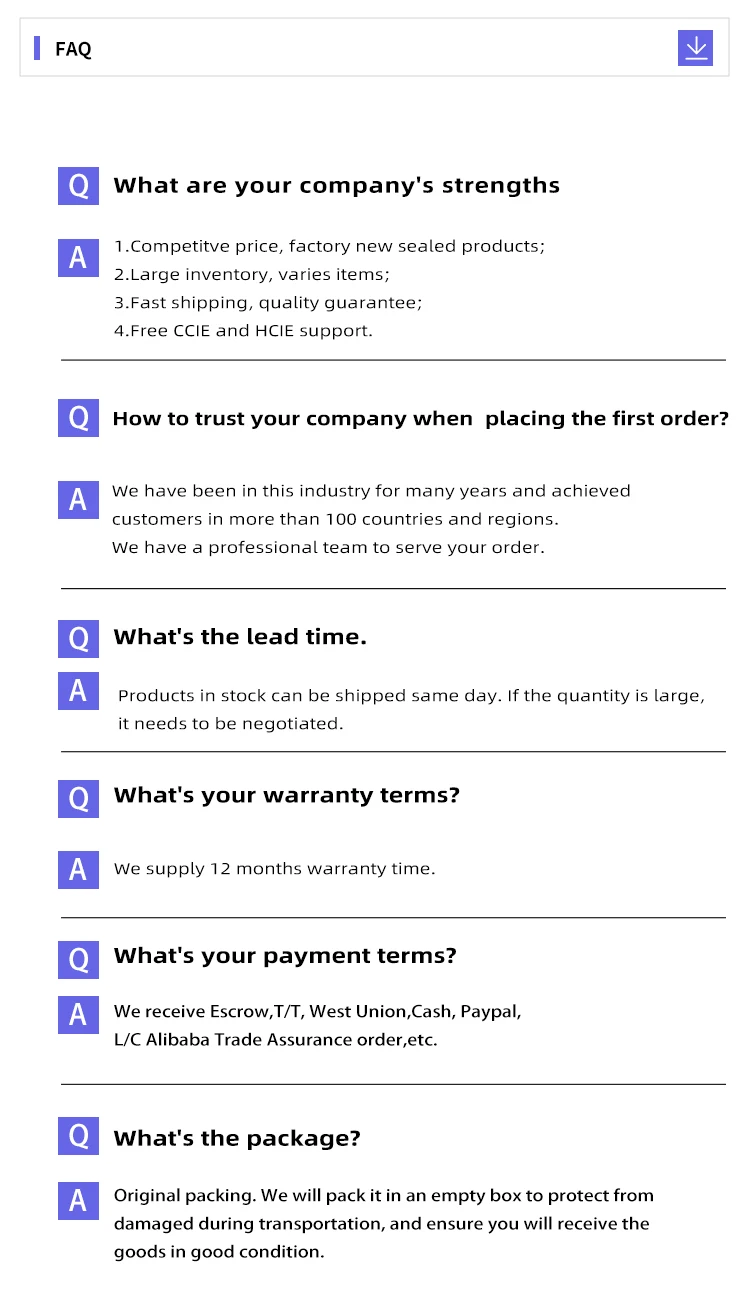 FAQ

Q What are your company's strengths

A 1.Competitve price, factory new sealed products;
2.Large inventory, varies items;
3.Fast shipping, quality guarantee;
4.Free CCIE and HCIE support.

Q How to trust your company when placing the first order?

A We have been in this industry for many years and achieved customers in more than 100 countries and regions.
We have a professional team to serve your order.

Q What's the lead time.

A Products in stock can be shipped same day. If the quantity is large, it needs to be negotiated.

Q What's your warranty terms?

A We supply 12 months warranty time.

Q What's your payment terms?

A We receive Escrow,T/T, West Union,Cash, Paypal, L/C Alibaba Trade Assurance order,etc.

Q What's the package?

A Original packing. We will pack it in an empty box to protect from damaged during transportation, and ensure you will receive the goods in good condition.